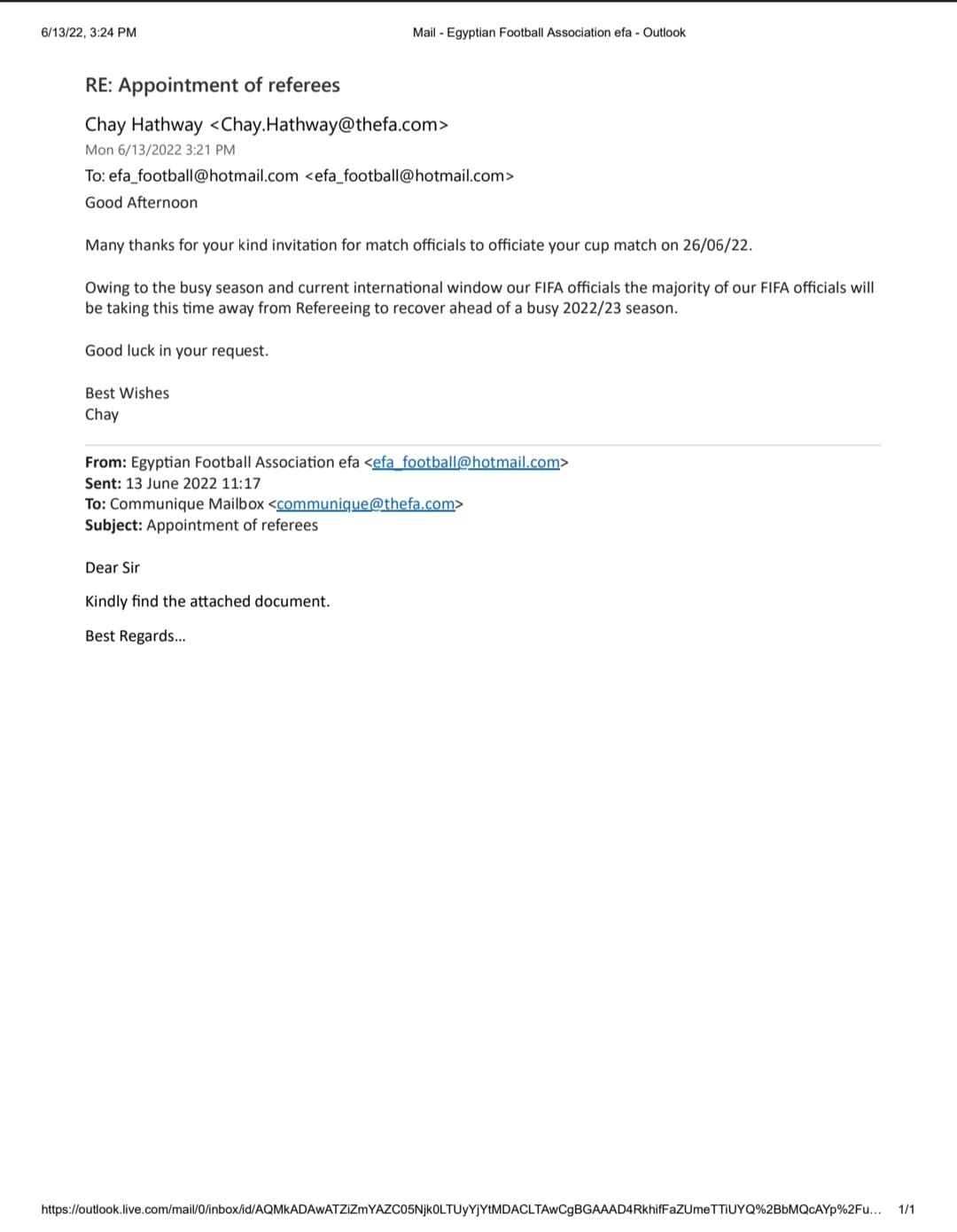 6/13/22, 3:24 PM

Mail - Egyptian Football Association efa - Outlook

RE: Appointment of referees

Chay Hathway <Chay.Hathway@thefa.com>

Mon 6/13/2022 3:21 PM

To: efa_football@hotmail.com <efa_football@hotmail.com>

Good Afternoon

Many thanks for your kind invitation for match officials to officiate your cup match on 26/06/22.

Owing to the busy season and current international window our FIFA officials the majority of our FIFA officials will be taking this time away from Refereeing to recover ahead of a busy 2022/23 season.

Good luck in your request.

Best Wishes
Chay

From: Egyptian Football Association efa <efa_football@hotmail.com>
Sent: 13 June 2022 11:17
To: Communique Mailbox <communique@thefa.com>
Subject: Appointment of referees

Dear Sir

Kindly find the attached document.

Best Regards...

https://outlook.live.com/mail/0/inbox/id/AQMkADAwATZiZmYAZC05Njk0LTUyYjYtMDACLTAwCgBGAAAD4RkhifFaZUmeTTiUYQ%2BbMQcAYp%2Fu...

1/1